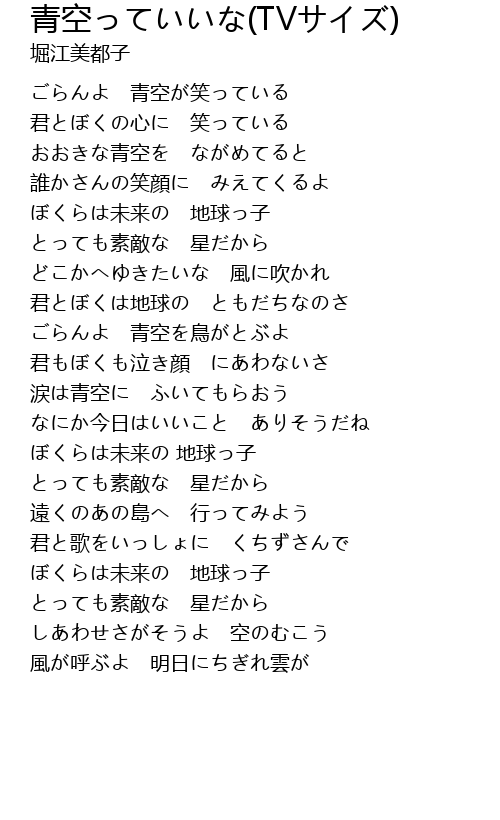 青空っていいな(TVサイズ)
堀江美都子

ごらんよ　青空が笑っている
君とぼくの心に　笑っている
おおきな青空を　ながめてると
誰かさんの笑顔に　みえてくるよ
ぼくらは未来の　地球っ子
とっても素敵な　星だから
どこかへゆきたいな　風に吹かれ
君とぼくは地球の　ともだちなのさ
ごらんよ　青空を鳥がとぶよ
君もぼくも泣き顔　にあわないさ
涙は青空に　ふいてもらおう
なにか今日はいいこと　ありそうだね
ぼくらは未来の 地球っ子
とっても素敵な　星だから
遠くのあの島へ　行ってみよう
君と歌をいっしょに　くちずさんで
ぼくらは未来の　地球っ子
とっても素敵な　星だから
しあわせさがそうよ　空のむこう
風が呼ぶよ　明日にちぎれ雲が